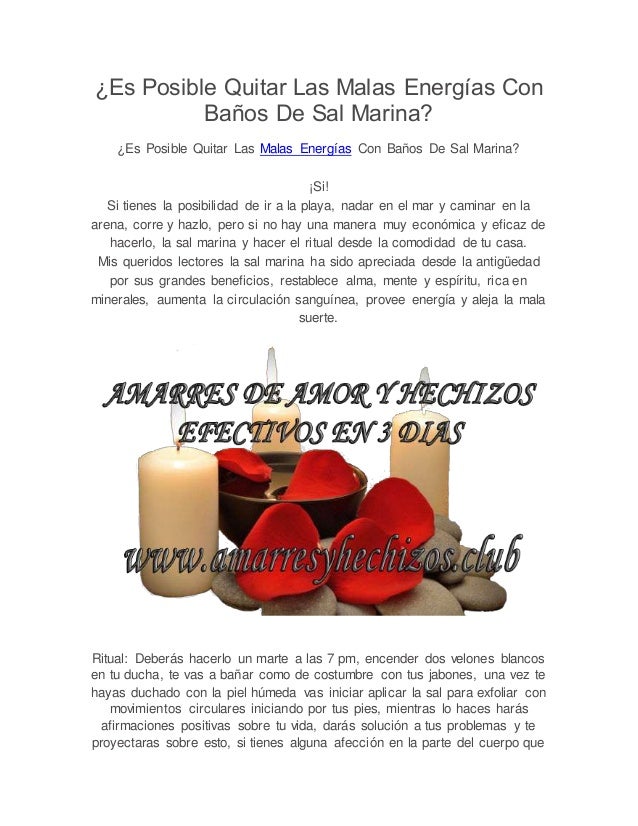 ¿Es Posible Quitar Las Malas Energías Con Baños De Sal Marina?

¿Es Posible Quitar Las Malas Energías Con Baños De Sal Marina?

¡Si!
Si tienes la posibilidad de ir a la playa, nadar en el mar y caminar en la arena, corre y hazlo, pero si no hay una manera muy económica y eficaz de hacerlo, la sal marina y hacer el ritual desde la comodidad de tu casa.
Mis queridos lectores la sal marina ha sido apreciada desde la antigüedad por sus grandes beneficios, restablece alma, mente y espíritu, rica en minerales, aumenta la circulación sanguínea, provee energía y aleja la mala suerte.

AMARRES DE AMOR Y HECHIZOS EFECTIVOS EN 3 DIAS

www.amarresyhechizos.club

Ritual: Deberás hacerlo un marte a las 7 pm, encender dos velones blancos en tu ducha, te vas a bañar como de costumbre con tus jabones, una vez te hayas duchado con la piel húmeda vas iniciar aplicar la sal para exfoliar con movimientos circulares iniciando por tus pies, mientras lo haces harás afirmaciones positivas sobre tu vida, darás solución a tus problemas y te proyectaras sobre esto, si tienes alguna afección en la parte del cuerpo que